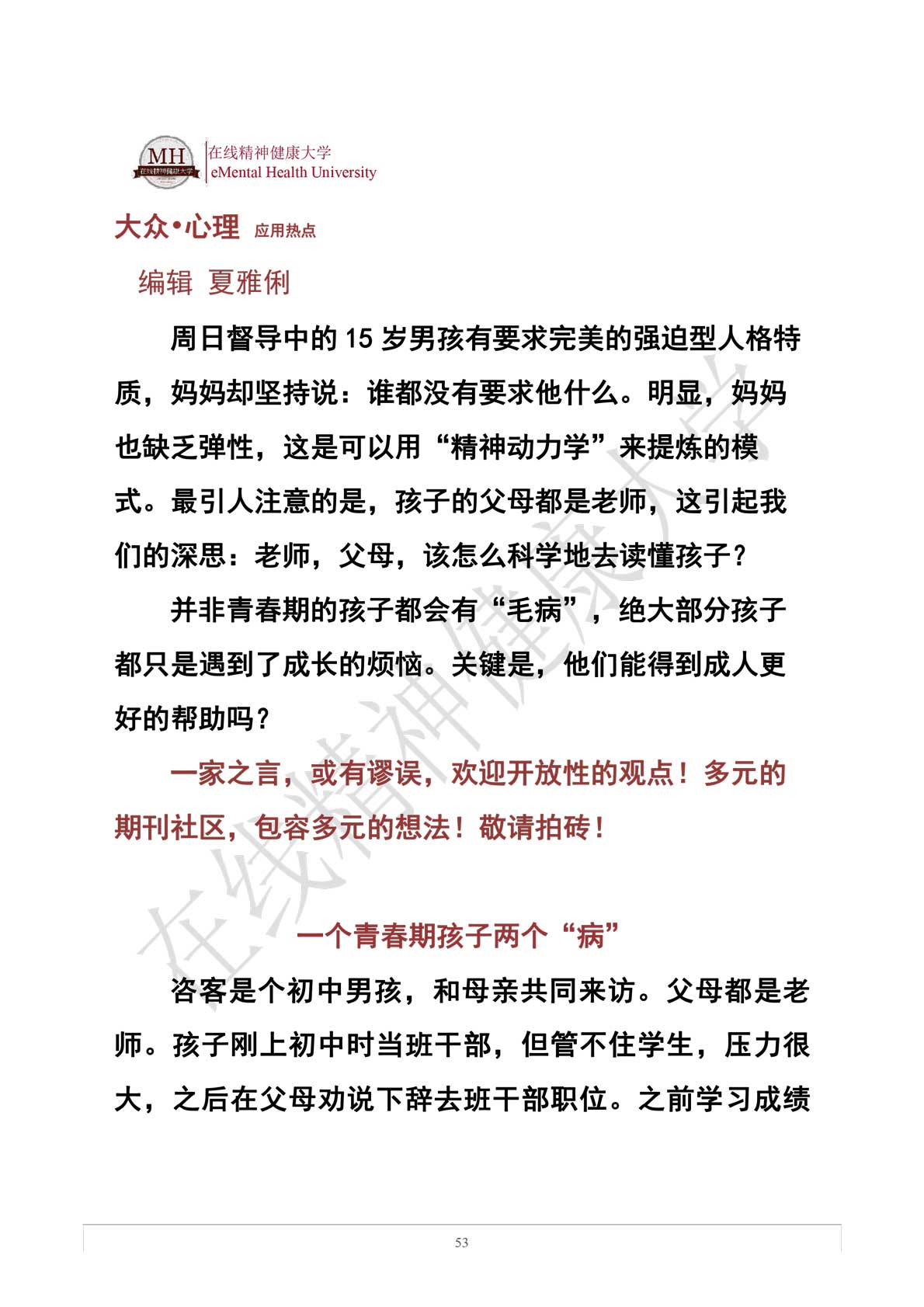 MH 在线精神健康大学
在线精神健康大学
eMental Health University

大众•心理 应用热点

编辑 夏雅俐

周日督导中的 15 岁男孩有要求完美的强迫型人格特质，妈妈却坚持说：谁都没有要求他什么。明显，妈妈也缺乏弹性，这是可以用“精神动力学”来提炼的模式。最引人注意的是，孩子的父母都是老师，这引起我们的深思：老师，父母，该怎么科学地去读懂孩子？

并非青春期的孩子都会有“毛病”，绝大部分孩子都只是遇到了成长的烦恼。关键是，他们能得到成人更好的帮助吗？

一家之言，或有谬误，欢迎开放性的观点！多元的期刊社区，包容多元的想法！敬请拍砖！

一个青春期孩子两个“病”

咨客是个初中男孩，和母亲共同来访。父母都是老师。孩子刚上初中时当班干部，但管不住学生，压力很大，之后在父母劝说下辞去班干部职位。之前学习成绩

在线精神健康大学

53